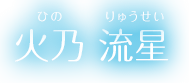 ひの りゅうせい
火乃 流星